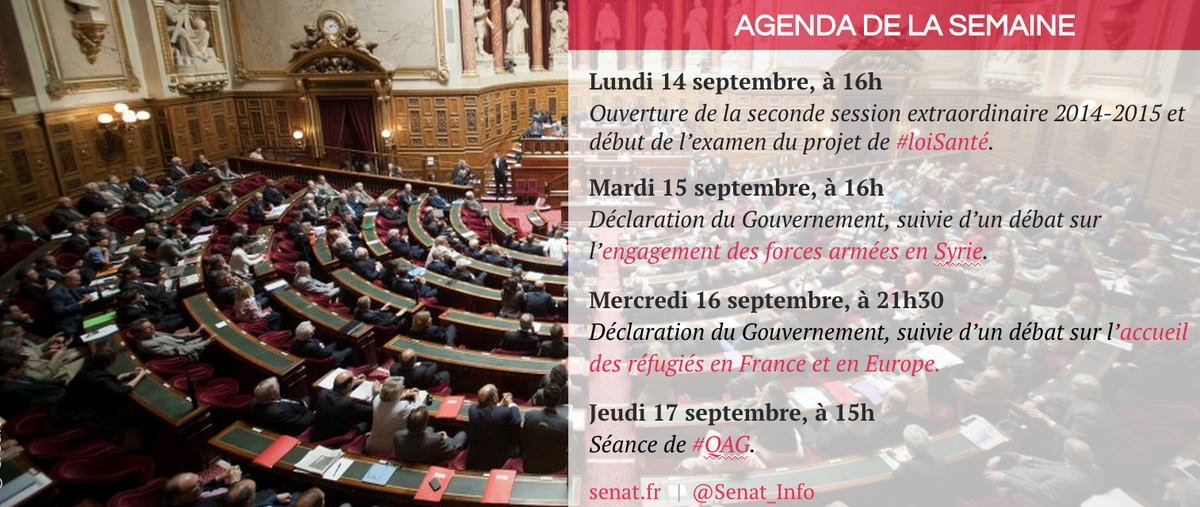 AGENDA DE LA SEMAINE

Lundi 14 septembre, à 16h
Ouverture de la seconde session extraordinaire 2014-2015 et début de l'examen du projet de #loiSanté.

Mardi 15 septembre, à 16h
Déclaration du Gouvernement, suivie d'un débat sur l'engagement des forces armées en Syrie.

Mercredi 16 septembre, à 21h30
Déclaration du Gouvernement, suivie d'un débat sur l'accueil des réfugiés en France et en Europe.

Jeudi 17 septembre, à 15h
Séance de #QAG.

senat.fr | @Senat_Info